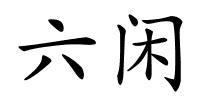 六闲